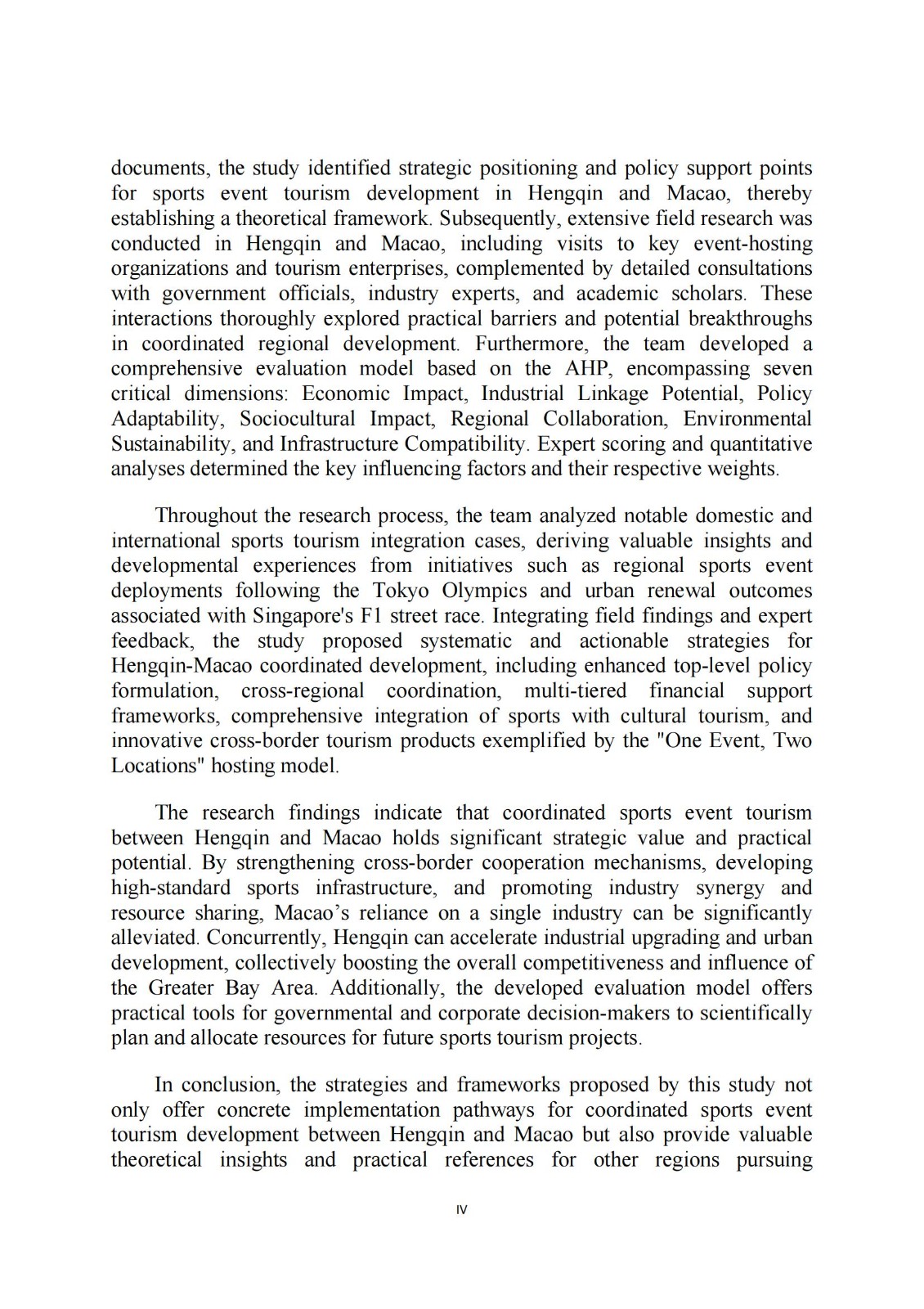 documents, the study identified strategic positioning and policy support points for sports event tourism development in Hengqin and Macao, thereby establishing a theoretical framework. Subsequently, extensive field research was conducted in Hengqin and Macao, including visits to key event-hosting organizations and tourism enterprises, complemented by detailed consultations with government officials, industry experts, and academic scholars. These interactions thoroughly explored practical barriers and potential breakthroughs in coordinated regional development. Furthermore, the team developed a comprehensive evaluation model based on the AHP, encompassing seven critical dimensions: Economic Impact, Industrial Linkage Potential, Policy Adaptability, Sociocultural Impact, Regional Collaboration, Environmental Sustainability, and Infrastructure Compatibility. Expert scoring and quantitative analyses determined the key influencing factors and their respective weights.

Throughout the research process, the team analyzed notable domestic and international sports tourism integration cases, deriving valuable insights and developmental experiences from initiatives such as regional sports event deployments following the Tokyo Olympics and urban renewal outcomes associated with Singapore's F1 street race. Integrating field findings and expert feedback, the study proposed systematic and actionable strategies for Hengqin-Macao coordinated development, including enhanced top-level policy formulation, cross-regional coordination, multi-tiered financial support frameworks, comprehensive integration of sports with cultural tourism, and innovative cross-border tourism products exemplified by the "One Event, Two Locations" hosting model.

The research findings indicate that coordinated sports event tourism between Hengqin and Macao holds significant strategic value and practical potential. By strengthening cross-border cooperation mechanisms, developing high-standard sports infrastructure, and promoting industry synergy and resource sharing, Macao’s reliance on a single industry can be significantly alleviated. Concurrently, Hengqin can accelerate industrial upgrading and urban development, collectively boosting the overall competitiveness and influence of the Greater Bay Area. Additionally, the developed evaluation model offers practical tools for governmental and corporate decision-makers to scientifically plan and allocate resources for future sports tourism projects.

In conclusion, the strategies and frameworks proposed by this study not only offer concrete implementation pathways for coordinated sports event tourism development between Hengqin and Macao but also provide valuable theoretical insights and practical references for other regions pursuing

IV